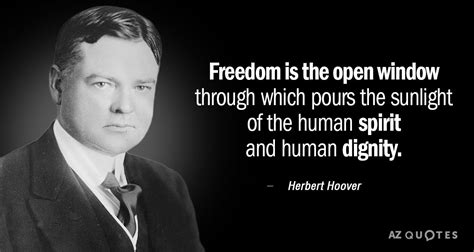 Freedom is the open window through which pours the sunlight of the human spirit and human dignity.

– Herbert Hoover

AZ QUOTES